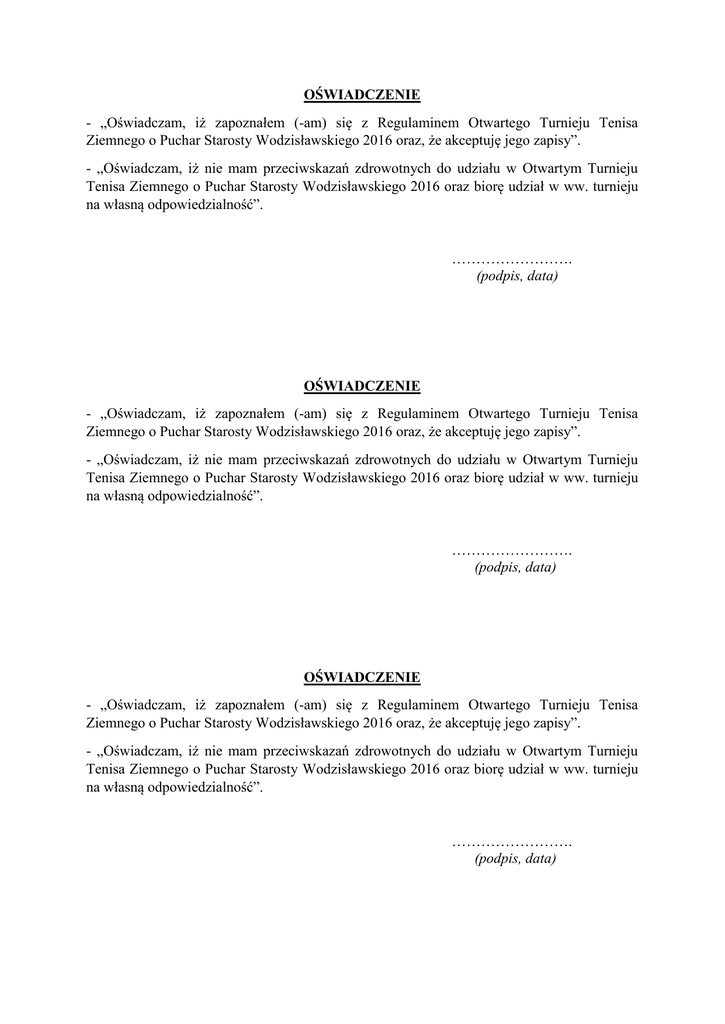 OŚWIADCZENIE

- „Oświadczam, iż zapoznałem (-am) się z Regulaminem Otwartego Turnieju Tenisa Ziemnego o Puchar Starosty Wodzisławskiego 2016 oraz, że akceptuję jego zapisy”.

- „Oświadczam, iż nie mam przeciwskazań zdrowotnych do udziału w Otwartym Turnieju Tenisa Ziemnego o Puchar Starosty Wodzisławskiego 2016 oraz biorę udział w ww. turnieju na własną odpowiedzialność”.

…………………….
(podpis, data)

OŚWIADCZENIE

- „Oświadczam, iż zapoznałem (-am) się z Regulaminem Otwartego Turnieju Tenisa Ziemnego o Puchar Starosty Wodzisławskiego 2016 oraz, że akceptuję jego zapisy”.

- „Oświadczam, iż nie mam przeciwskazań zdrowotnych do udziału w Otwartym Turnieju Tenisa Ziemnego o Puchar Starosty Wodzisławskiego 2016 oraz biorę udział w ww. turnieju na własną odpowiedzialność”.

…………………….
(podpis, data)

OŚWIADCZENIE

- „Oświadczam, iż zapoznałem (-am) się z Regulaminem Otwartego Turnieju Tenisa Ziemnego o Puchar Starosty Wodzisławskiego 2016 oraz, że akceptuję jego zapisy”.

- „Oświadczam, iż nie mam przeciwskazań zdrowotnych do udziału w Otwartym Turnieju Tenisa Ziemnego o Puchar Starosty Wodzisławskiego 2016 oraz biorę udział w ww. turnieju na własną odpowiedzialność”.

…………………….
(podpis, data)